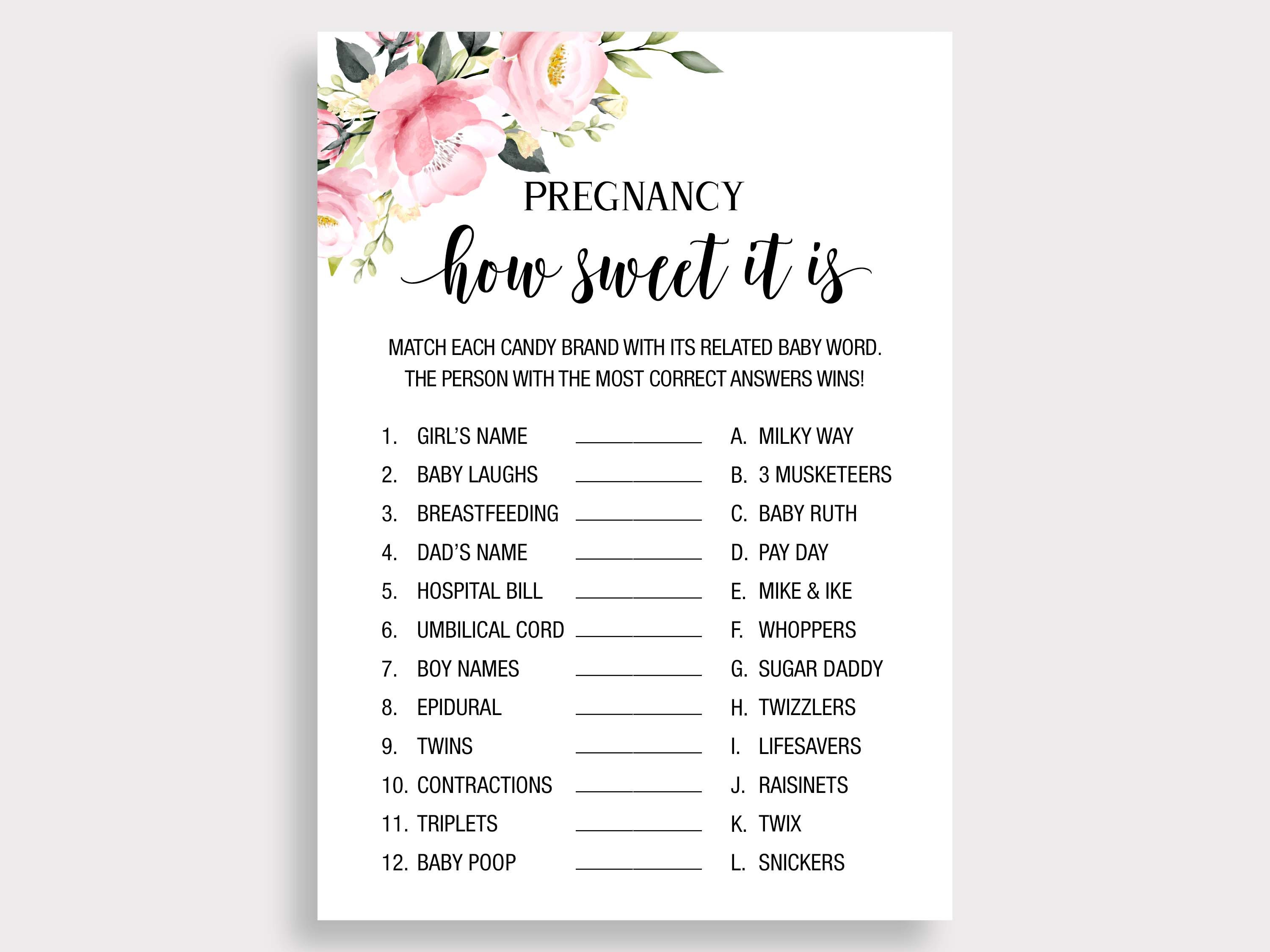 PREGNANCY
how sweet it is

MATCH EACH CANDY BRAND WITH ITS RELATED BABY WORD. THE PERSON WITH THE MOST CORRECT ANSWERS WINS!

1. GIRL'S NAME ____________
2. BABY LAUGHS ____________
3. BREASTFEEDING ____________
4. DAD'S NAME ____________
5. HOSPITAL BILL ____________
6. UMBILICAL CORD ____________
7. BOY NAMES ____________
8. EPIDURAL ____________
9. TWINS ____________
10. CONTRACTIONS ____________
11. TRIPLETS ____________
12. BABY POOP ____________

A. MILKY WAY
B. 3 MUSKETEERS
C. BABY RUTH
D. PAY DAY
E. MIKE & IKE
F. WHOPPERS
G. SUGAR DADDY
H. TWIZZLERS
I. LIFESAVERS
J. RAISINETS
K. TWIX
L. SNICKERS